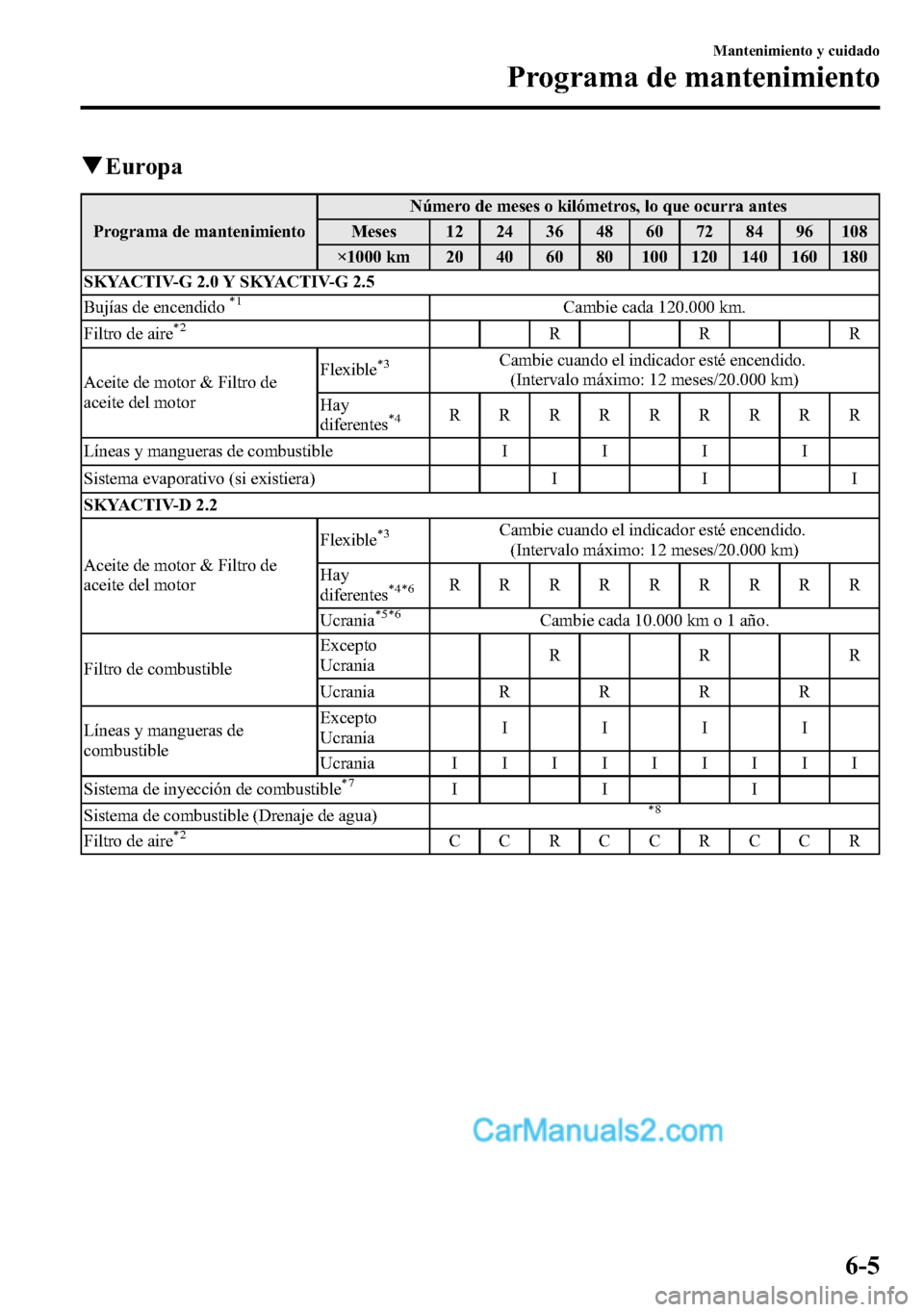 Mantenimiento y cuidado
Programa de mantenimiento

▼Europa

| Programa de mantenimiento | | Número de meses o kilómetros, lo que ocurra antes | | | | | | | | |
|---|---|---|---|---|---|---|---|---|---|---|
| | Meses | 12 | 24 | 36 | 48 | 60 | 72 | 84 | 96 | 108 |
| | ×1000 km | 20 | 40 | 60 | 80 | 100 | 120 | 140 | 160 | 180 |
| SKYACTIV-G 2.0 Y SKYACTIV-G 2.5 | | | | | | | | | | |
| Bujías de encendido $^{*1}$ | | Cambie cada 120.000 km. | | | | | | | | |
| Filtro de aire$^{*2}$ | | | | R | | | R | | | R |
| Aceite de motor & Filtro de aceite del motor | Flexible$^{*3}$ | Cambie cuando el indicador esté encendido. (Intervalo máximo: 12 meses/20.000 km) | | | | | | | | |
| | Hay diferentes$^{*4}$ | R | R | R | R | R | R | R | R | R |
| Líneas y mangueras de combustible | | | I | | I | | I | | I | |
| Sistema evaporativo (si existiera) | | | | I | | | I | | | I |
| SKYACTIV-D 2.2 | | | | | | | | | | |
| Aceite de motor & Filtro de aceite del motor | Flexible$^{*3}$ | Cambie cuando el indicador esté encendido. (Intervalo máximo: 12 meses/20.000 km) | | | | | | | | |
| | Hay diferentes$^{*4*6}$ | R | R | R | R | R | R | R | R | R |
| | Ucrania$^{*5*6}$ | Cambie cada 10.000 km o 1 año. | | | | | | | | |
| Filtro de combustible | Excepto Ucrania | | | R | | | R | | | R |
| | Ucrania | | R | | R | | R | | R | |
| Líneas y mangueras de combustible | Excepto Ucrania | | I | | I | | I | | I | |
| | Ucrania | I | I | I | I | I | I | I | I | I |
| Sistema de inyección de combustible$^{*7}$ | | I | | | I | | | I | | |
| Sistema de combustible (Drenaje de agua) | | $^{*8}$ | | | | | | | | |
| Filtro de aire$^{*2}$ | | C | C | R | C | C | R | C | C | R |

CarManuals2.com

6-5
carmanualsonline.info